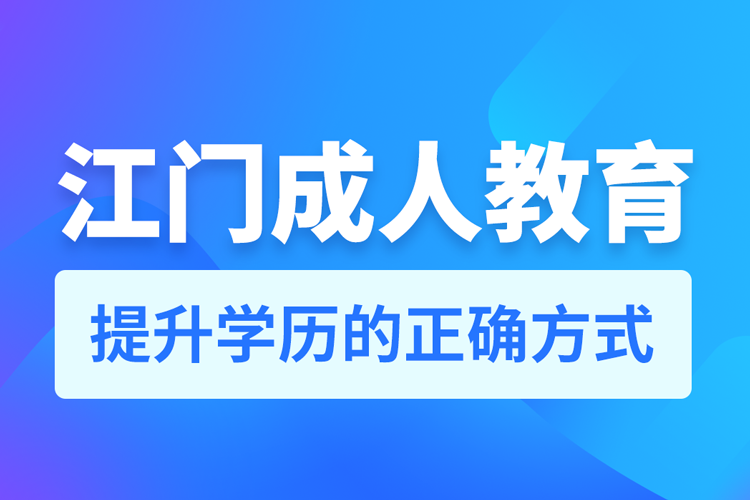 江门成人教育

提升学历的正确方式